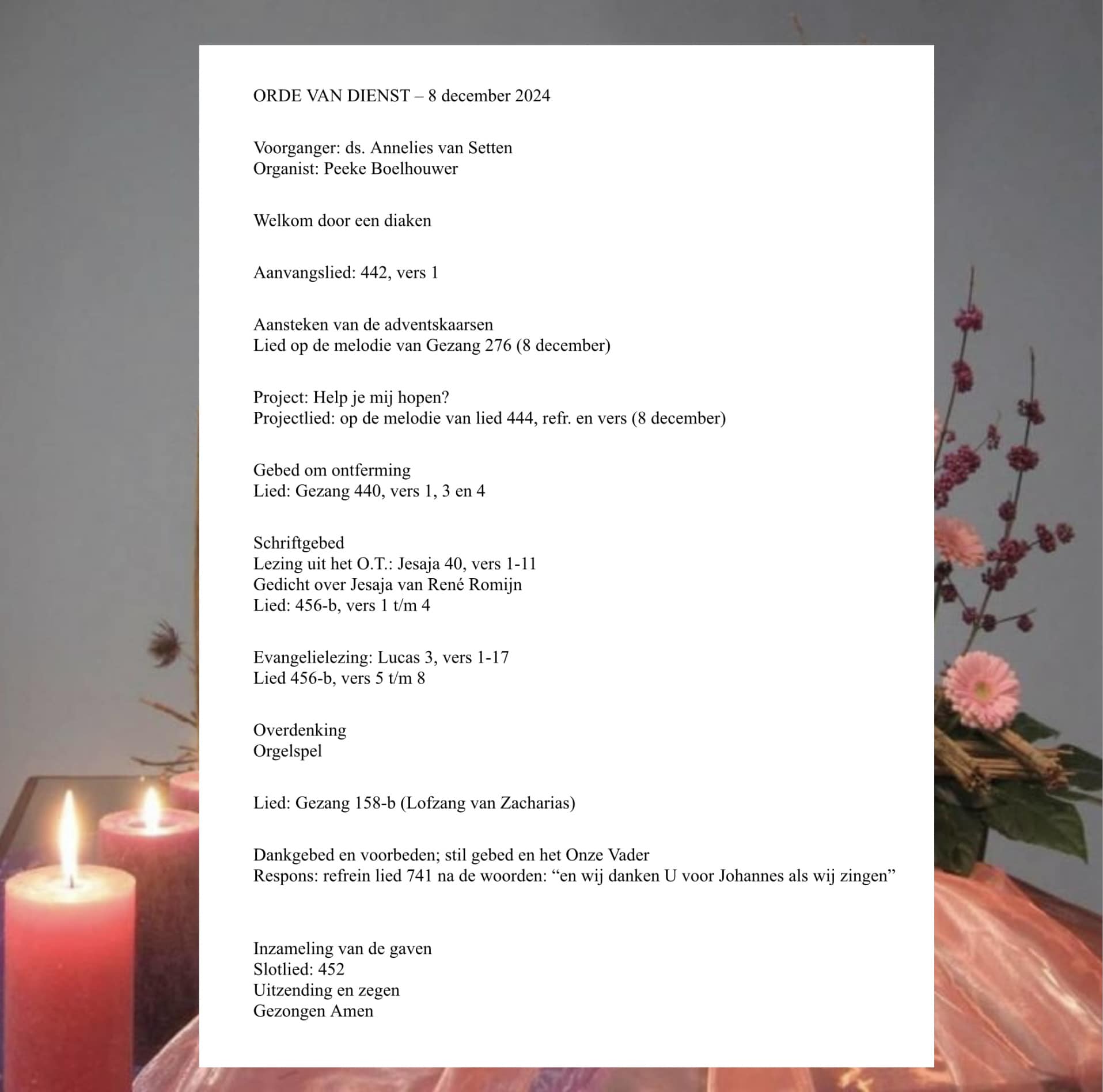 ORDE VAN DIENST – 8 december 2024

Voorganger: ds. Annelies van Setten
Organist: Peeke Boelhouwer

Welkom door een diaken

Aanvangslied: 442, vers 1

Aansteken van de adventskaarsen
Lied op de melodie van Gezang 276 (8 december)

Project: Help je mij hopen?
Projectlied: op de melodie van lied 444, refr. en vers (8 december)

Gebed om ontferming
Lied: Gezang 440, vers 1, 3 en 4

Schriftgebed
Lezing uit het O.T.: Jesaja 40, vers 1-11
Gedicht over Jesaja van René Romijn
Lied: 456-b, vers 1 t/m 4

Evangelielezing: Lucas 3, vers 1-17
Lied 456-b, vers 5 t/m 8

Overdenking
Orgelspel

Lied: Gezang 158-b (Lofzang van Zacharias)

Dankgebed en voorbeden; stil gebed en het Onze Vader
Respons: refrein lied 741 na de woorden: “en wij danken U voor Johannes als wij zingen”

Inzameling van de gaven
Slotlied: 452
Uitzending en zegen
Gezongen Amen